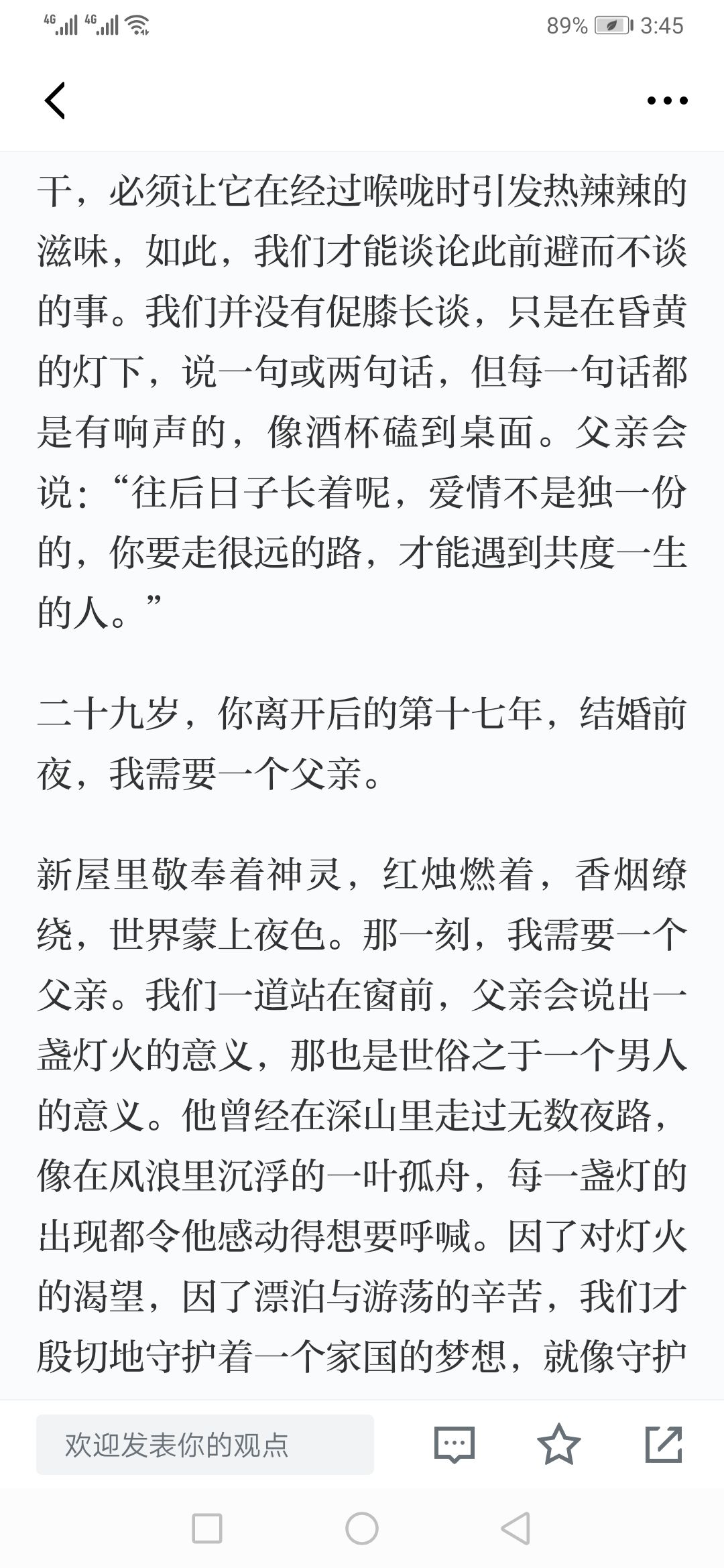 4G 4G 89% 3:45

干，必须让它在经过喉咙时引发热辣辣的滋味，如此，我们才能谈论此前避而不谈的事。我们并没有促膝长谈，只是在昏黄的灯下，说一句或两句话，但每一句话都是有响声的，像酒杯磕到桌面。父亲会说：“往后日子长着呢，爱情不是独一份的，你要走很远的路，才能遇到共度一生的人。”

二十九岁，你离开后的第十七年，结婚前夜，我需要一个父亲。

新屋里敬奉着神灵，红烛燃着，香烟缭绕，世界蒙上夜色。那一刻，我需要一个父亲。我们一道站在窗前，父亲会说出一盏灯火的意义，那也是世俗之于一个男人的意义。他曾经在深山里走过无数夜路，像在风浪里沉浮的一叶孤舟，每一盏灯的出现都令他感动得想要呼喊。因了对灯火的渴望，因了漂泊与游荡的辛苦，我们才殷切地守护着一个家国的梦想，就像守护

欢迎发表你的观点